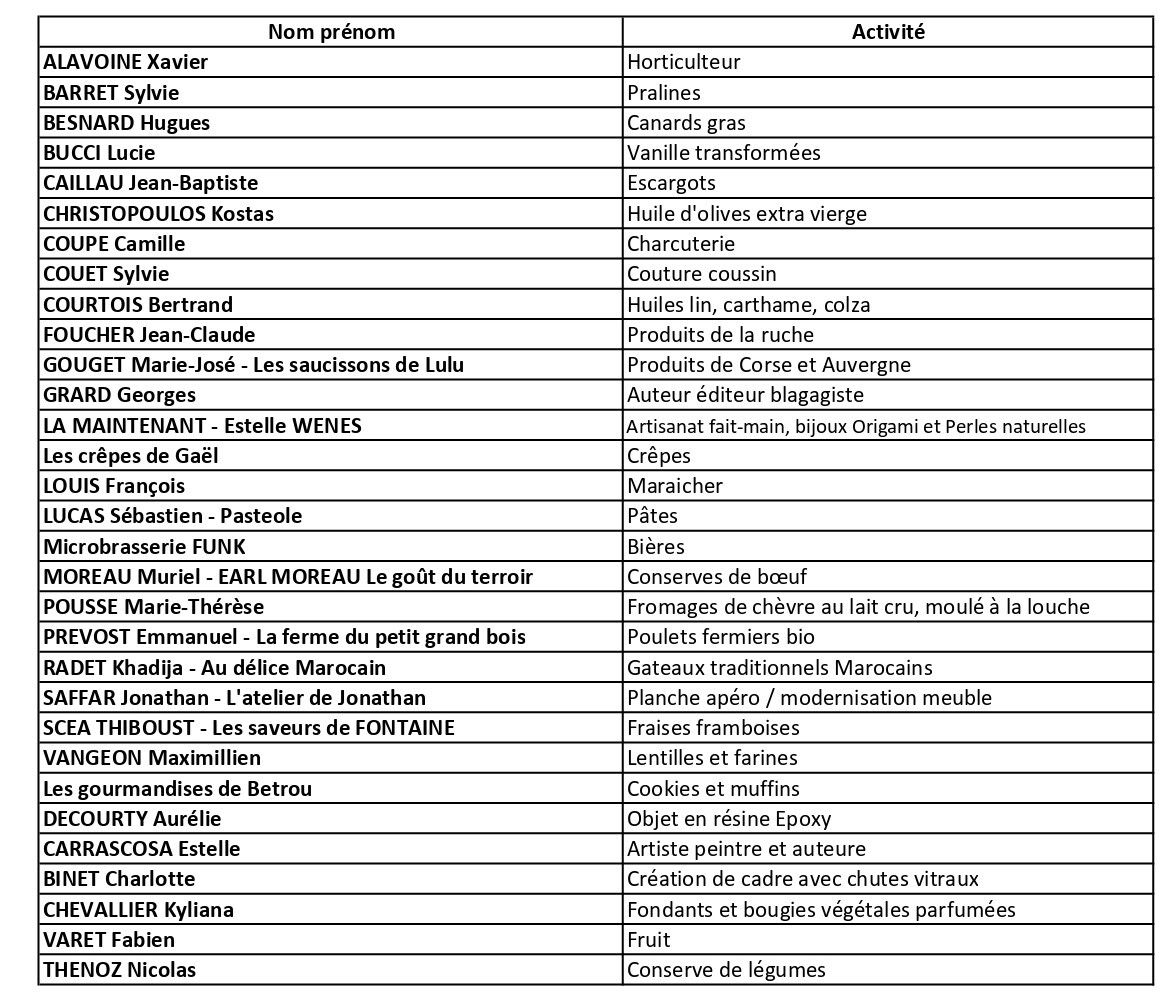 | Nom prénom | Activité |
|---|---|
| ALAVOINE Xavier | Horticulteur |
| BARRET Sylvie | Pralines |
| BESNARD Hugues | Canards gras |
| BUCCI Lucie | Vanille transformées |
| CAILLAU Jean-Baptiste | Escargots |
| CHRISTOPOULOS Kostas | Huile d'olives extra vierge |
| COUPE Camille | Charcuterie |
| COUET Sylvie | Couture coussin |
| COURTOIS Bertrand | Huiles lin, carthame, colza |
| FOUCHER Jean-Claude | Produits de la ruche |
| GOUGET Marie-José - Les saucissons de Lulu | Produits de Corse et Auvergne |
| GRARD Georges | Auteur éditeur blagagiste |
| LA MAINTENANT - Estelle WENES | Artisanat fait-main, bijoux Origami et Perles naturelles |
| Les crêpes de Gaël | Crêpes |
| LOUIS François | Maraicher |
| LUCAS Sébastien - Pasteole | Pâtes |
| Microbrasserie FUNK | Bières |
| MOREAU Muriel - EARL MOREAU Le goût du terroir | Conserves de bœuf |
| POUSSE Marie-Thérèse | Fromages de chèvre au lait cru, moulé à la louche |
| PREVOST Emmanuel - La ferme du petit grand bois | Poulets fermiers bio |
| RADET Khadija - Au délice Marocain | Gateaux traditionnels Marocains |
| SAFFAR Jonathan - L'atelier de Jonathan | Planche apéro / modernisation meuble |
| SCEA THIBOUST - Les saveurs de FONTAINE | Fraises framboises |
| VANGEON Maximillien | Lentilles et farines |
| Les gourmandises de Betrou | Cookies et muffins |
| DECOURTY Aurélie | Objet en résine Epoxy |
| CARRASCOSA Estelle | Artiste peintre et auteure |
| BINET Charlotte | Création de cadre avec chutes vitraux |
| CHEVALLIER Kyliana | Fondants et bougies végétales parfumées |
| VARET Fabien | Fruit |
| THENOZ Nicolas | Conserve de légumes |